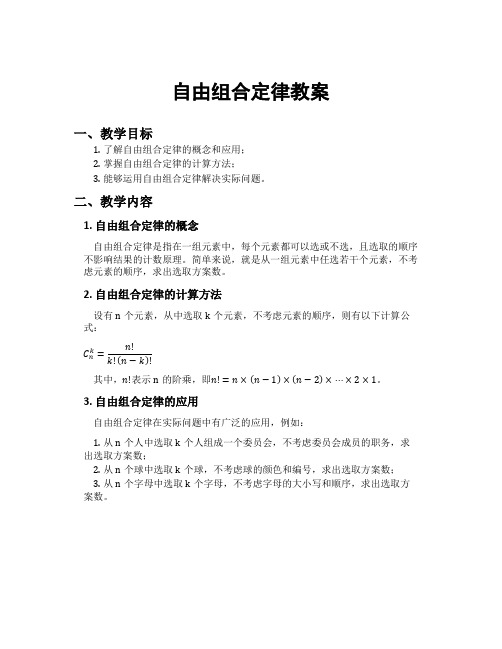 自由组合定律教案

一、教学目标

1. 了解自由组合定律的概念和应用；
2. 掌握自由组合定律的计算方法；
3. 能够运用自由组合定律解决实际问题。

二、教学内容

1. 自由组合定律的概念

自由组合定律是指在一组元素中，每个元素都可以选或不选，且选取的顺序不影响结果的计数原理。简单来说，就是从一组元素中任选若干个元素，不考虑元素的顺序，求出选取方案数。

2. 自由组合定律的计算方法

设有 n 个元素，从中选取 k 个元素，不考虑元素的顺序，则有以下计算公式：

$C_n^k = \frac{n!}{k!(n-k)!}$

其中，$n!$表示 n 的阶乘，即$n! = n \times (n-1) \times (n-2) \times \cdots \times 2 \times 1$。

3. 自由组合定律的应用

自由组合定律在实际问题中有广泛的应用，例如：

1. 从 n 个人中选取 k 个人组成一个委员会，不考虑委员会成员的职务，求出选取方案数；
2. 从 n 个球中选取 k 个球，不考虑球的颜色和编号，求出选取方案数；
3. 从 n 个字母中选取 k 个字母，不考虑字母的大小写和顺序，求出选取方案数。